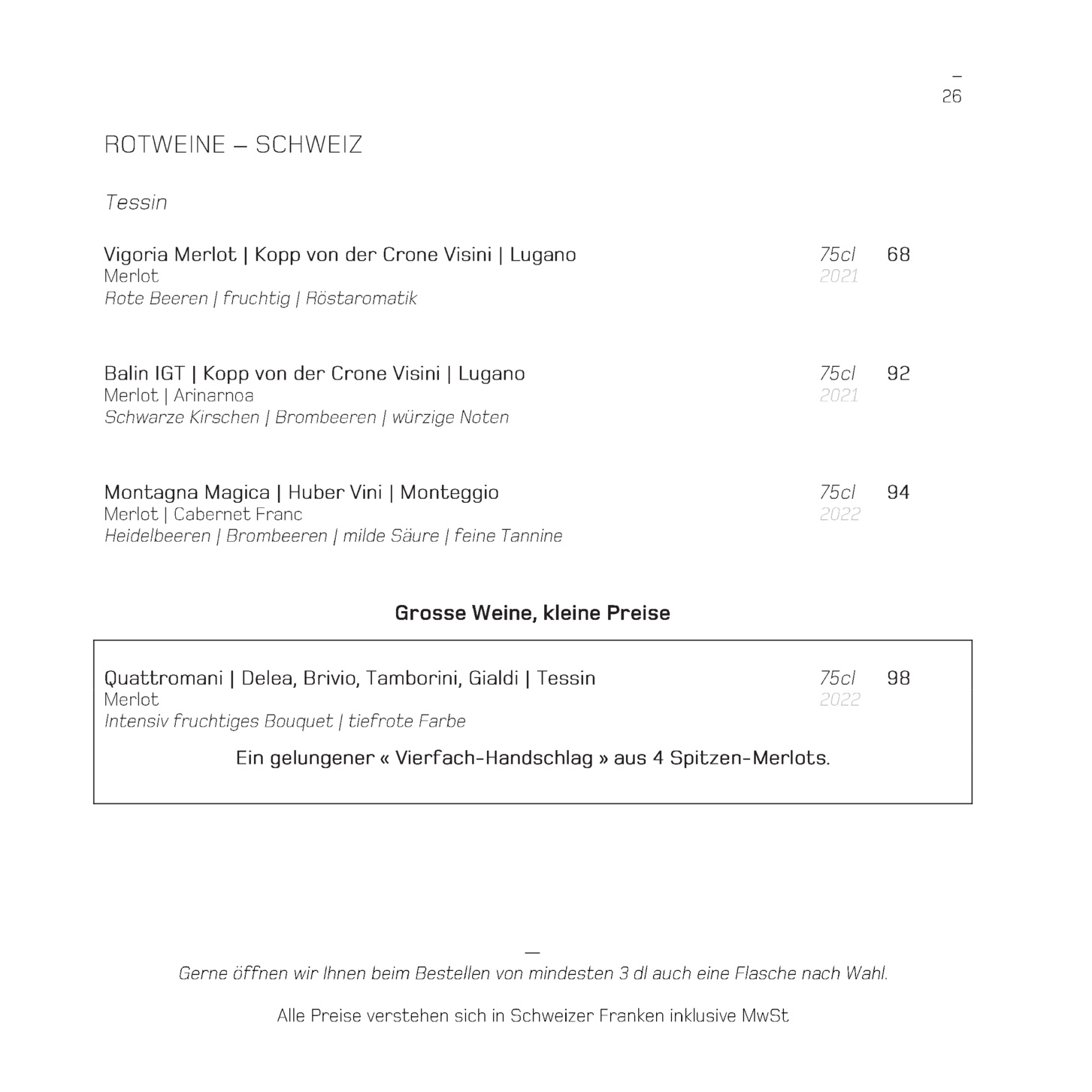 –
26

ROTWEINE – SCHWEIZ

Tessin

Vigoria Merlot | Kopp von der Crone Visini | Lugano 75cl 68
Merlot 2021
Rote Beeren | fruchtig | Röstaromatik

Balin IGT | Kopp von der Crone Visini | Lugano 75cl 92
Merlot | Arinarnoa 2021
Schwarze Kirschen | Brombeeren | würzige Noten

Montagna Magica | Huber Vini | Monteggio 75cl 94
Merlot | Cabernet Franc 2022
Heidelbeeren | Brombeeren | milde Säure | feine Tannine

Grosse Weine, kleine Preise

Quattromani | Delea, Brivio, Tamborini, Gialdi | Tessin 75cl 98
Merlot 2022
Intensiv fruchtiges Bouquet | tiefrote Farbe

Ein gelungener « Vierfach-Handschlag » aus 4 Spitzen-Merlots.

—
Gerne öffnen wir Ihnen beim Bestellen von mindesten 3 dl auch eine Flasche nach Wahl.

Alle Preise verstehen sich in Schweizer Franken inklusive MwSt